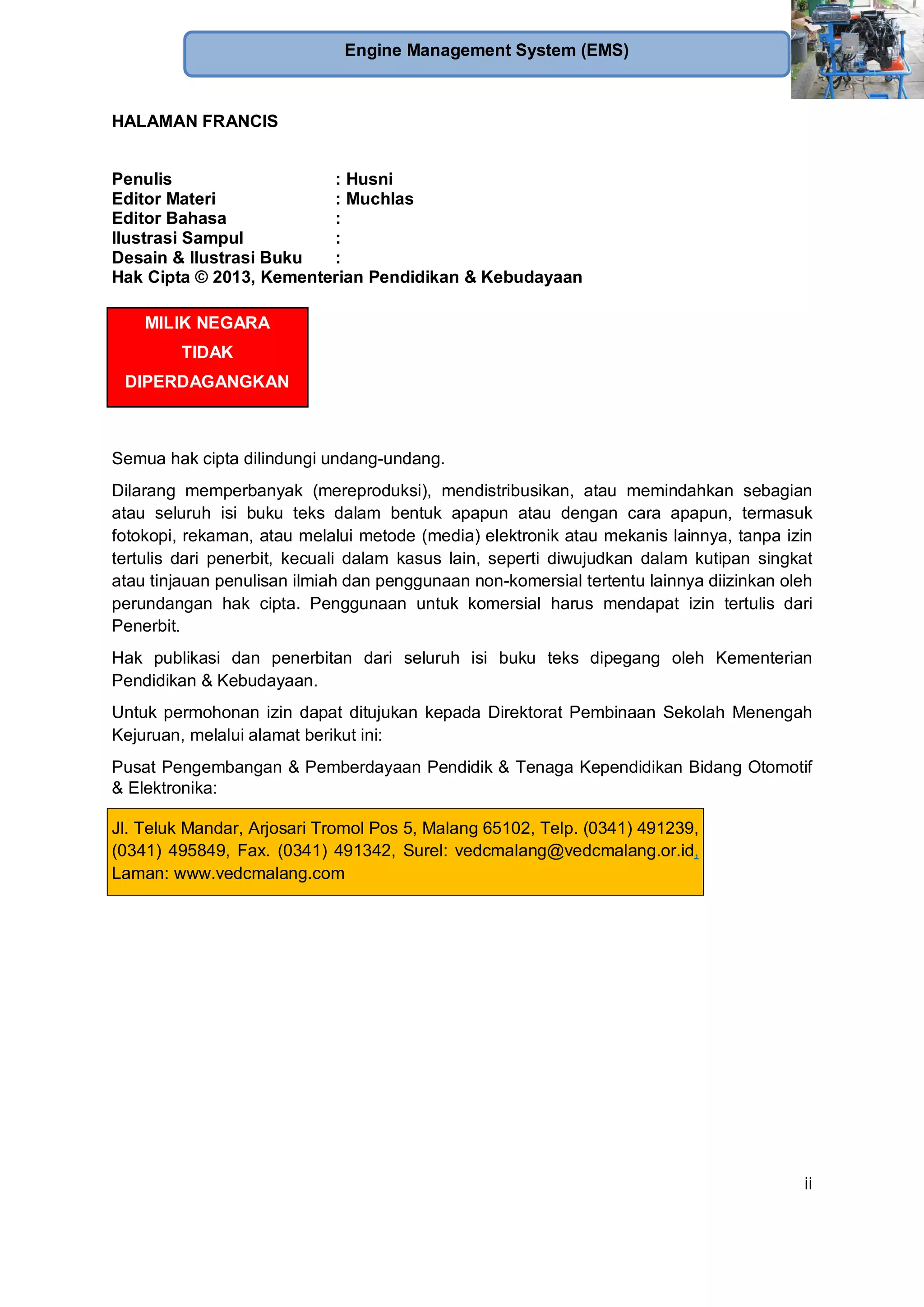 Engine Management System (EMS)

HALAMAN FRANCIS

Penulis : Husni
Editor Materi : Muchlas
Editor Bahasa :
Ilustrasi Sampul :
Desain & Ilustrasi Buku :
Hak Cipta © 2013, Kementerian Pendidikan & Kebudayaan

MILIK NEGARA
TIDAK
DIPERDAGANGKAN

Semua hak cipta dilindungi undang-undang.

Dilarang memperbanyak (mereproduksi), mendistribusikan, atau memindahkan sebagian atau seluruh isi buku teks dalam bentuk apapun atau dengan cara apapun, termasuk fotokopi, rekaman, atau melalui metode (media) elektronik atau mekanis lainnya, tanpa izin tertulis dari penerbit, kecuali dalam kasus lain, seperti diwujudkan dalam kutipan singkat atau tinjauan penulisan ilmiah dan penggunaan non-komersial tertentu lainnya diizinkan oleh perundangan hak cipta. Penggunaan untuk komersial harus mendapat izin tertulis dari Penerbit.

Hak publikasi dan penerbitan dari seluruh isi buku teks dipegang oleh Kementerian Pendidikan & Kebudayaan.

Untuk permohonan izin dapat ditujukan kepada Direktorat Pembinaan Sekolah Menengah Kejuruan, melalui alamat berikut ini:

Pusat Pengembangan & Pemberdayaan Pendidik & Tenaga Kependidikan Bidang Otomotif & Elektronika:

Jl. Teluk Mandar, Arjosari Tromol Pos 5, Malang 65102, Telp. (0341) 491239, (0341) 495849, Fax. (0341) 491342, Surel: vedcmalang@vedcmalang.or.id, Laman: www.vedcmalang.com

ii